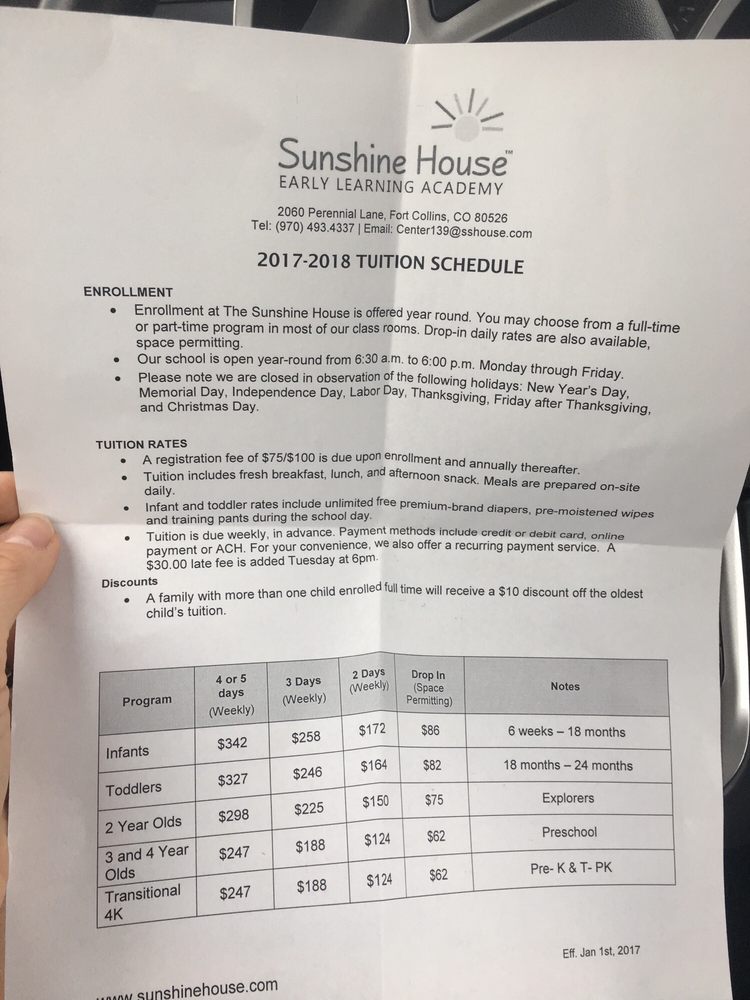 Sunshine House™
EARLY LEARNING ACADEMY

2060 Perennial Lane, Fort Collins, CO 80526
Tel: (970) 493.4337 | Email: Center139@sshouse.com

2017-2018 TUITION SCHEDULE

ENROLLMENT
• Enrollment at The Sunshine House is offered year round. You may choose from a full-time or part-time program in most of our class rooms. Drop-in daily rates are also available, space permitting.
• Our school is open year-round from 6:30 a.m. to 6:00 p.m. Monday through Friday.
• Please note we are closed in observation of the following holidays: New Year's Day, Memorial Day, Independence Day, Labor Day, Thanksgiving, Friday after Thanksgiving, and Christmas Day.

TUITION RATES
• A registration fee of $75/$100 is due upon enrollment and annually thereafter.
• Tuition includes fresh breakfast, lunch, and afternoon snack. Meals are prepared on-site daily.
• Infant and toddler rates include unlimited free premium-brand diapers, pre-moistened wipes and training pants during the school day.
• Tuition is due weekly, in advance. Payment methods include credit or debit card, online payment or ACH. For your convenience, we also offer a recurring payment service. A $30.00 late fee is added Tuesday at 6pm.

Discounts
• A family with more than one child enrolled full time will receive a $10 discount off the oldest child's tuition.

| Program | 4 or 5 days (Weekly) | 3 Days (Weekly) | 2 Days (Weekly) | Drop In (Space Permitting) | Notes |
|---|---|---|---|---|---|
| Infants | $342 | $258 | $172 | $86 | 6 weeks – 18 months |
| Toddlers | $327 | $246 | $164 | $82 | 18 months – 24 months |
| 2 Year Olds | $298 | $225 | $150 | $75 | Explorers |
| 3 and 4 Year Olds | $247 | $188 | $124 | $62 | Preschool |
| Transitional 4K | $247 | $188 | $124 | $62 | Pre- K & T- PK |

Eff. Jan 1st, 2017

www.sunshinehouse.com